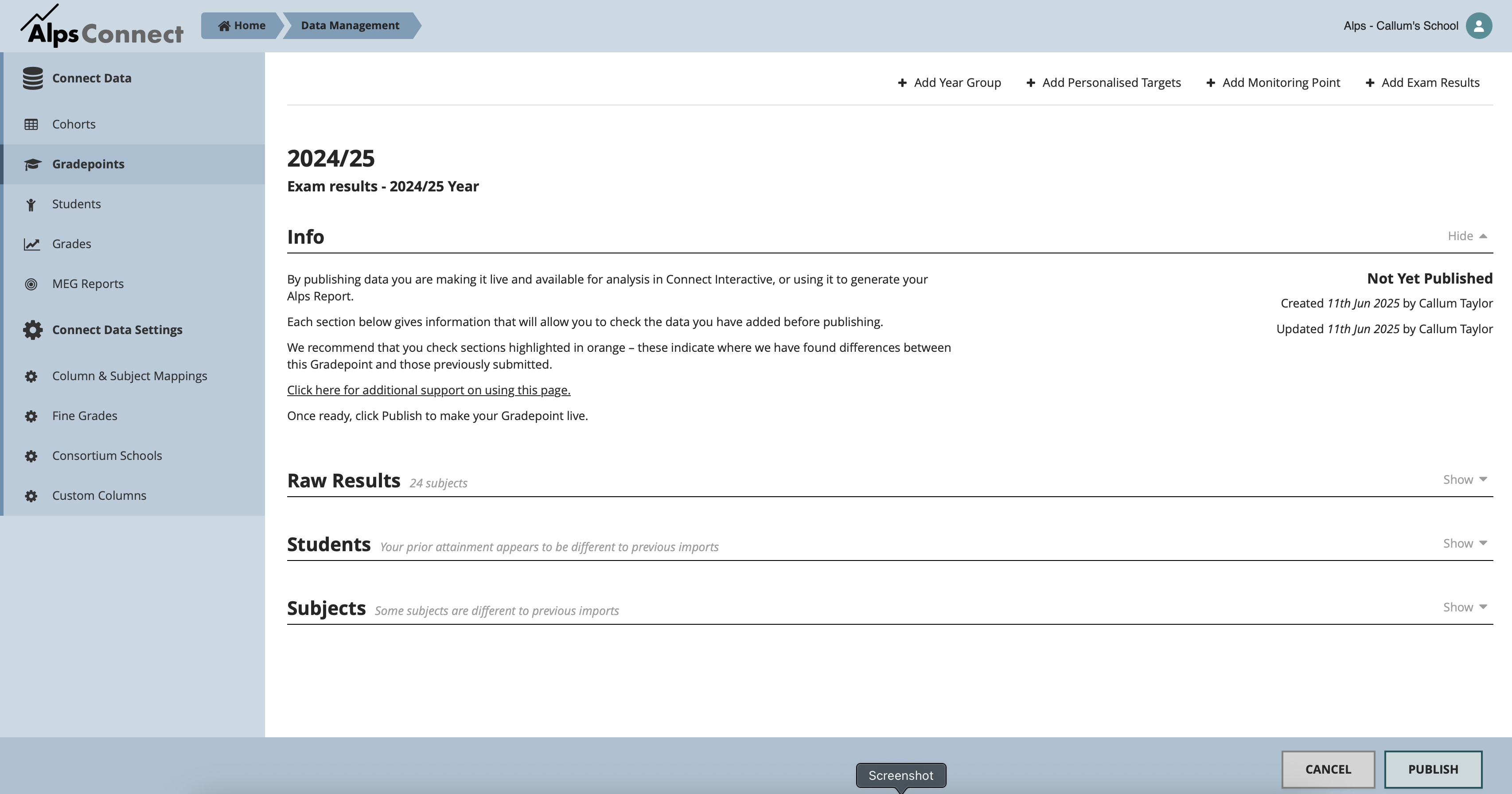 Alps Connect

Home
Data Management

Alps - Callum's School

Connect Data
Cohorts
Gradepoints
Students
Grades
MEG Reports
Connect Data Settings
Column & Subject Mappings
Fine Grades
Consortium Schools
Custom Columns

+ Add Year Group
+ Add Personalised Targets
+ Add Monitoring Point
+ Add Exam Results

2024/25

Exam results - 2024/25 Year

Info

Hide

By publishing data you are making it live and available for analysis in Connect Interactive, or using it to generate your Alps Report.

Each section below gives information that will allow you to check the data you have added before publishing.

We recommend that you check sections highlighted in orange – these indicate where we have found differences between this Gradepoint and those previously submitted.

Click here for additional support on using this page.

Once ready, click Publish to make your Gradepoint live.

Not Yet Published

Created 11th Jun 2025 by Callum Taylor

Updated 11th Jun 2025 by Callum Taylor

Raw Results 24 subjects

Show

Students Your prior attainment appears to be different to previous imports

Show

Subjects Some subjects are different to previous imports

Show

Screenshot

CANCEL

PUBLISH